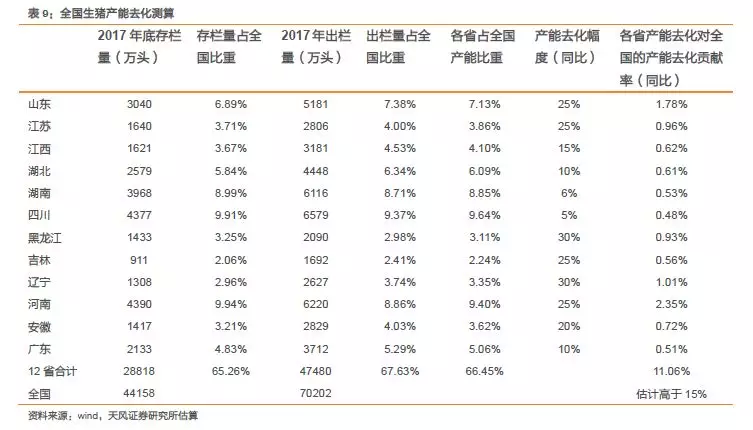 表 9：全国生猪产能去化测算

| | 2017 年底存栏量（万头） | 存栏量占全国比重 | 2017 年出栏量（万头） | 出栏量占全国比重 | 各省占全国产能比重 | 产能去化幅度（同比） | 各省产能去化对全国的产能去化贡献率（同比） |
|---|---|---|---|---|---|---|---|
| 山东 | 3040 | 6.89% | 5181 | 7.38% | 7.13% | 25% | 1.78% |
| 江苏 | 1640 | 3.71% | 2806 | 4.00% | 3.86% | 25% | 0.96% |
| 江西 | 1621 | 3.67% | 3181 | 4.53% | 4.10% | 15% | 0.62% |
| 湖北 | 2579 | 5.84% | 4448 | 6.34% | 6.09% | 10% | 0.61% |
| 湖南 | 3968 | 8.99% | 6116 | 8.71% | 8.85% | 6% | 0.53% |
| 四川 | 4377 | 9.91% | 6579 | 9.37% | 9.64% | 5% | 0.48% |
| 黑龙江 | 1433 | 3.25% | 2090 | 2.98% | 3.11% | 30% | 0.93% |
| 吉林 | 911 | 2.06% | 1692 | 2.41% | 2.24% | 25% | 0.56% |
| 辽宁 | 1308 | 2.96% | 2627 | 3.74% | 3.35% | 30% | 1.01% |
| 河南 | 4390 | 9.94% | 6220 | 8.86% | 9.40% | 25% | 2.35% |
| 安徽 | 1417 | 3.21% | 2829 | 4.03% | 3.62% | 20% | 0.72% |
| 广东 | 2133 | 4.83% | 3712 | 5.29% | 5.06% | 10% | 0.51% |
| 12 省合计 | 28818 | 65.26% | 47480 | 67.63% | 66.45% | | 11.06% |
| 全国 | 44158 | | 70202 | | | | 估计高于 15% |

资料来源：wind，天风证券研究所估算